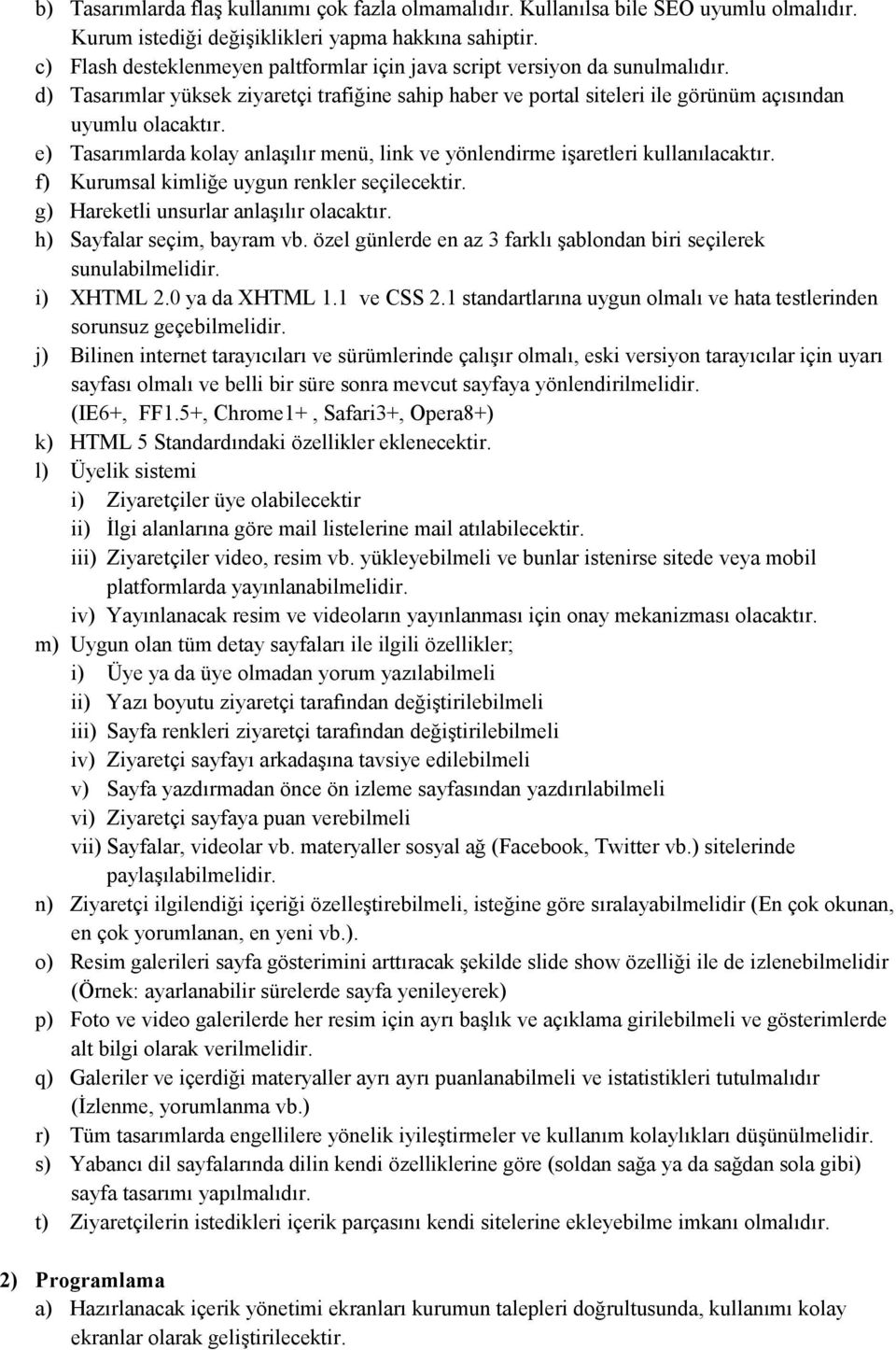 b) Tasarımlarda flaş kullanımı çok fazla olmamalıdır. Kullanılsa bile SEO uyumlu olmalıdır. Kurum istediği değişiklikleri yapma hakkına sahiptir.
c) Flash desteklenmeyen paltformlar için java script versiyon da sunulmalıdır.
d) Tasarımlar yüksek ziyaretçi trafiğine sahip haber ve portal siteleri ile görünüm açısından uyumlu olacaktır.
e) Tasarımlarda kolay anlaşılır menü, link ve yönlendirme işaretleri kullanılacaktır.
f) Kurumsal kimliğe uygun renkler seçilecektir.
g) Hareketli unsurlar anlaşılır olacaktır.
h) Sayfalar seçim, bayram vb. özel günlerde en az 3 farklı şablondan biri seçilerek sunulabilmelidir.
i) XHTML 2.0 ya da XHTML 1.1 ve CSS 2.1 standartlarına uygun olmalı ve hata testlerinden sorunsuz geçebilmelidir.
j) Bilinen internet tarayıcıları ve sürümlerinde çalışır olmalı, eski versiyon tarayıcılar için uyarı sayfası olmalı ve belli bir süre sonra mevcut sayfaya yönlendirilmelidir. (IE6+, FF1.5+, Chrome1+ , Safari3+, Opera8+)
k) HTML 5 Standardındaki özellikler eklenecektir.
l) Üyelik sistemi
i) Ziyaretçiler üye olabilecektir
ii) İlgi alanlarına göre mail listelerine mail atılabilecektir.
iii) Ziyaretçiler video, resim vb. yükleyebilmeli ve bunlar istenirse sitede veya mobil platformlarda yayınlanabilmelidir.
iv) Yayınlanacak resim ve videoların yayınlanması için onay mekanizması olacaktır.
m) Uygun olan tüm detay sayfaları ile ilgili özellikler;
i) Üye ya da üye olmadan yorum yazılabilmeli
ii) Yazı boyutu ziyaretçi tarafından değiştirilebilmeli
iii) Sayfa renkleri ziyaretçi tarafından değiştirilebilmeli
iv) Ziyaretçi sayfayı arkadaşına tavsiye edilebilmeli
v) Sayfa yazdırmadan önce ön izleme sayfasından yazdırılabilmeli
vi) Ziyaretçi sayfaya puan verebilmeli
vii) Sayfalar, videolar vb. materyaller sosyal ağ (Facebook, Twitter vb.) sitelerinde paylaşılabilmelidir.
n) Ziyaretçi ilgilendiği içeriği özelleştirebilmeli, isteğine göre sıralayabilmelidir (En çok okunan, en çok yorumlanan, en yeni vb.).
o) Resim galerileri sayfa gösterimini arttıracak şekilde slide show özelliği ile de izlenebilmelidir (Örnek: ayarlanabilir sürelerde sayfa yenileyerek)
p) Foto ve video galerilerde her resim için ayrı başlık ve açıklama girilebilmeli ve gösterimlerde alt bilgi olarak verilmelidir.
q) Galeriler ve içerdiği materyaller ayrı ayrı puanlanabilmeli ve istatistikleri tutulmalıdır (İzlenme, yorumlanma vb.)
r) Tüm tasarımlarda engellilere yönelik iyileştirmeler ve kullanım kolaylıkları düşünülmelidir.
s) Yabancı dil sayfalarında dilin kendi özelliklerine göre (soldan sağa ya da sağdan sola gibi) sayfa tasarımı yapılmalıdır.
t) Ziyaretçilerin istedikleri içerik parçasını kendi sitelerine ekleyebilme imkanı olmalıdır.

2) Programlama
a) Hazırlanacak içerik yönetimi ekranları kurumun talepleri doğrultusunda, kullanımı kolay ekranlar olarak geliştirilecektir.